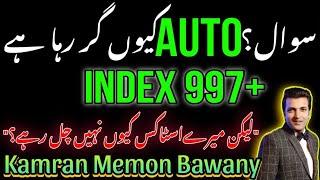 سوال؟ AUTO کیوں گر رہا ہے

INDEX 997+

"لیکن میرے اسٹاکس کیوں نہیں چل رہے؟"

Kamran Memon Bawany